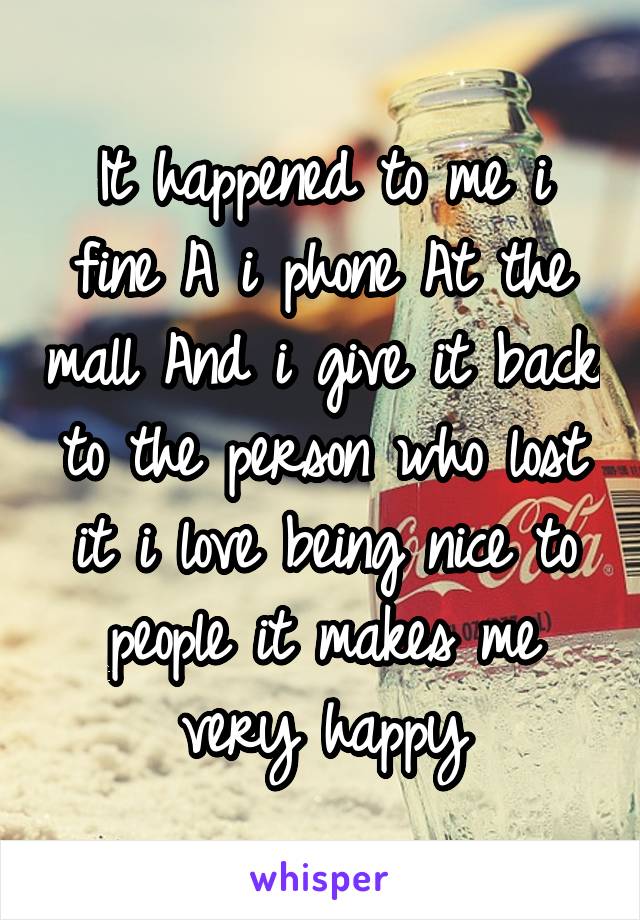 It happened to me i fine A i phone At the mall And i give it back to the person who lost it i love being nice to people it makes me very happy

whisper